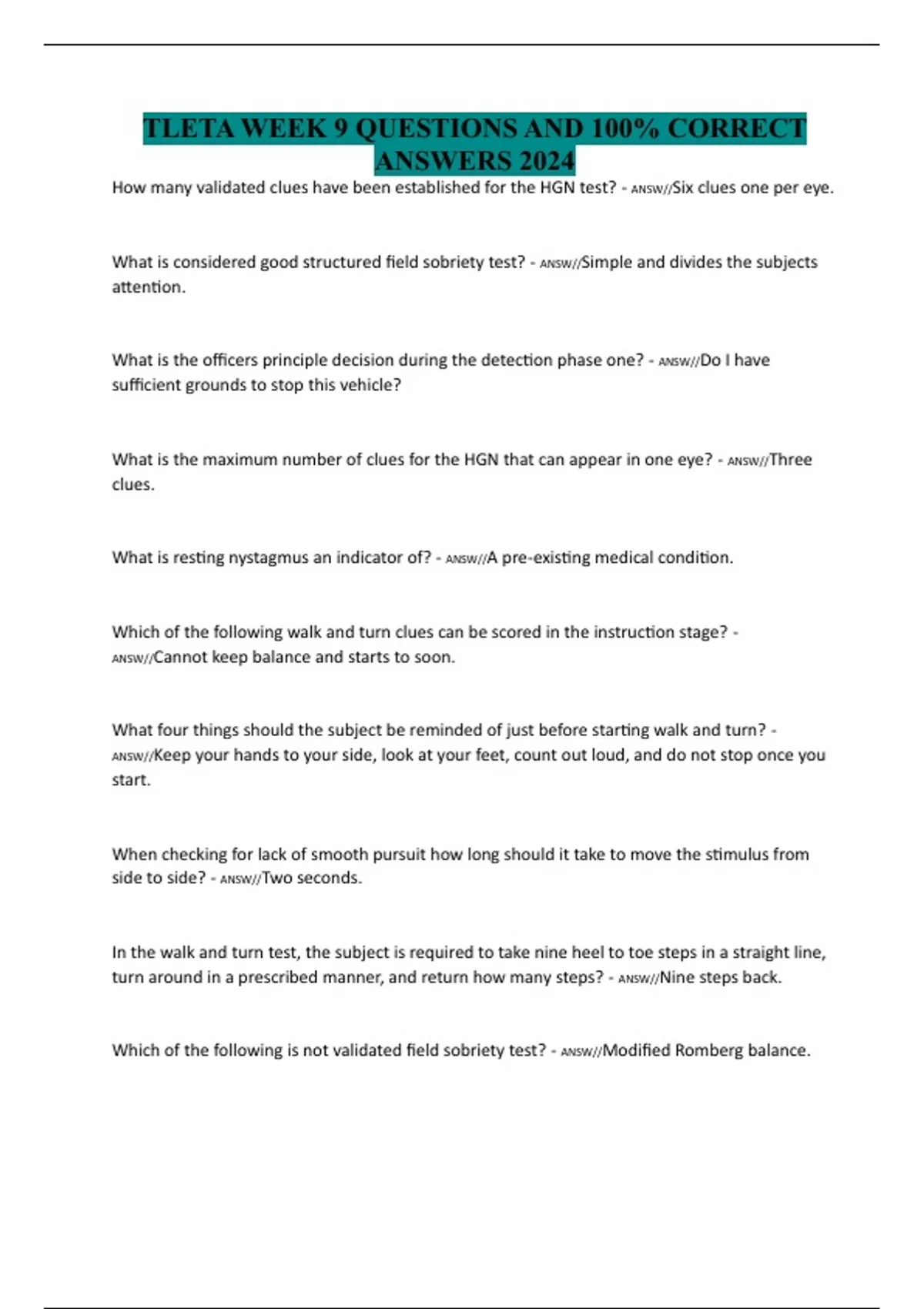 TLETA WEEK 9 QUESTIONS AND 100% CORRECT ANSWERS 2024

How many validated clues have been established for the HGN test? - ANSW//Six clues one per eye.

What is considered good structured field sobriety test? - ANSW//Simple and divides the subjects attention.

What is the officers principle decision during the detection phase one? - ANSW//Do I have sufficient grounds to stop this vehicle?

What is the maximum number of clues for the HGN that can appear in one eye? - ANSW//Three clues.

What is resting nystagmus an indicator of? - ANSW//A pre-existing medical condition.

Which of the following walk and turn clues can be scored in the instruction stage? - ANSW//Cannot keep balance and starts to soon.

What four things should the subject be reminded of just before starting walk and turn? - ANSW//Keep your hands to your side, look at your feet, count out loud, and do not stop once you start.

When checking for lack of smooth pursuit how long should it take to move the stimulus from side to side? - ANSW//Two seconds.

In the walk and turn test, the subject is required to take nine heel to toe steps in a straight line, turn around in a prescribed manner, and return how many steps? - ANSW//Nine steps back.

Which of the following is not validated field sobriety test? - ANSW//Modified Romberg balance.